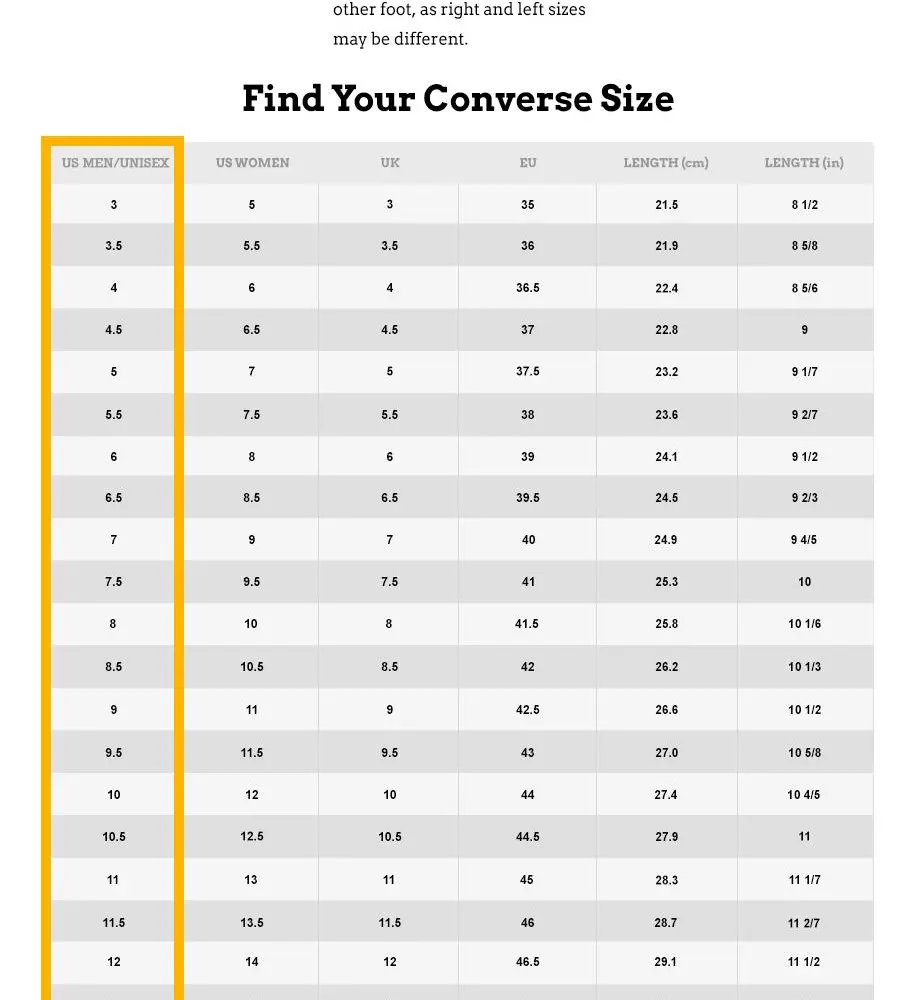 other foot, as right and left sizes may be different.

Find Your Converse Size

| US MEN/UNISEX | US WOMEN | UK | EU | LENGTH (cm) | LENGTH (in) |
|---|---|---|---|---|---|
| 3 | 5 | 3 | 35 | 21.5 | 8 1/2 |
| 3.5 | 5.5 | 3.5 | 36 | 21.9 | 8 5/8 |
| 4 | 6 | 4 | 36.5 | 22.4 | 8 5/6 |
| 4.5 | 6.5 | 4.5 | 37 | 22.8 | 9 |
| 5 | 7 | 5 | 37.5 | 23.2 | 9 1/7 |
| 5.5 | 7.5 | 5.5 | 38 | 23.6 | 9 2/7 |
| 6 | 8 | 6 | 39 | 24.1 | 9 1/2 |
| 6.5 | 8.5 | 6.5 | 39.5 | 24.5 | 9 2/3 |
| 7 | 9 | 7 | 40 | 24.9 | 9 4/5 |
| 7.5 | 9.5 | 7.5 | 41 | 25.3 | 10 |
| 8 | 10 | 8 | 41.5 | 25.8 | 10 1/6 |
| 8.5 | 10.5 | 8.5 | 42 | 26.2 | 10 1/3 |
| 9 | 11 | 9 | 42.5 | 26.6 | 10 1/2 |
| 9.5 | 11.5 | 9.5 | 43 | 27.0 | 10 5/8 |
| 10 | 12 | 10 | 44 | 27.4 | 10 4/5 |
| 10.5 | 12.5 | 10.5 | 44.5 | 27.9 | 11 |
| 11 | 13 | 11 | 45 | 28.3 | 11 1/7 |
| 11.5 | 13.5 | 11.5 | 46 | 28.7 | 11 2/7 |
| 12 | 14 | 12 | 46.5 | 29.1 | 11 1/2 |